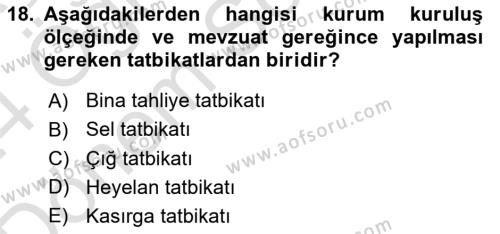 18. Aşağıdakilerden hangisi kurum kuruluş ölçeğinde ve mevzuat gereğince yapılması gereken tatbikatlardan biridir?

A) Bina tahliye tatbikatı
B) Sel tatbikatı
C) Çığ tatbikatı
D) Heyelan tatbikatı
E) Kasırga tatbikatı

www.aofsoru.com